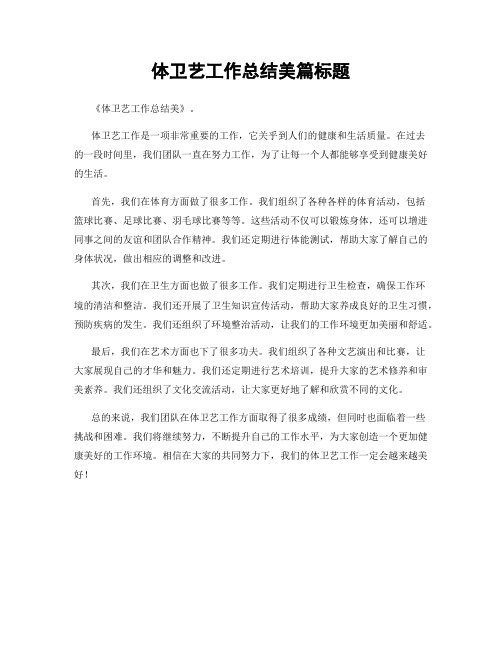 体卫艺工作总结美篇标题

《体卫艺工作总结美》.

体卫艺工作是一项非常重要的工作，它关乎到人们的健康和生活质量。在过去的一段时间里，我们团队一直在努力工作，为了让每一个人都能够享受到健康美好的生活。

首先，我们在体育方面做了很多工作。我们组织了各种各样的体育活动，包括篮球比赛、足球比赛、羽毛球比赛等等。这些活动不仅可以锻炼身体，还可以增进同事之间的友谊和团队合作精神。我们还定期进行体能测试，帮助大家了解自己的身体状况，做出相应的调整和改进。

其次，我们在卫生方面也做了很多工作。我们定期进行卫生检查，确保工作环境的清洁和整洁。我们还开展了卫生知识宣传活动，帮助大家养成良好的卫生习惯，预防疾病的发生。我们还组织了环境整治活动，让我们的工作环境更加美丽和舒适。

最后，我们在艺术方面也下了很多功夫。我们组织了各种文艺演出和比赛，让大家展现自己的才华和魅力。我们还定期进行艺术培训，提升大家的艺术修养和审美素养。我们还组织了文化交流活动，让大家更好地了解和欣赏不同的文化。

总的来说，我们团队在体卫艺工作方面取得了很多成绩，但同时也面临着一些挑战和困难。我们将继续努力，不断提升自己的工作水平，为大家创造一个更加健康美好的工作环境。相信在大家的共同努力下，我们的体卫艺工作一定会越来越美好！